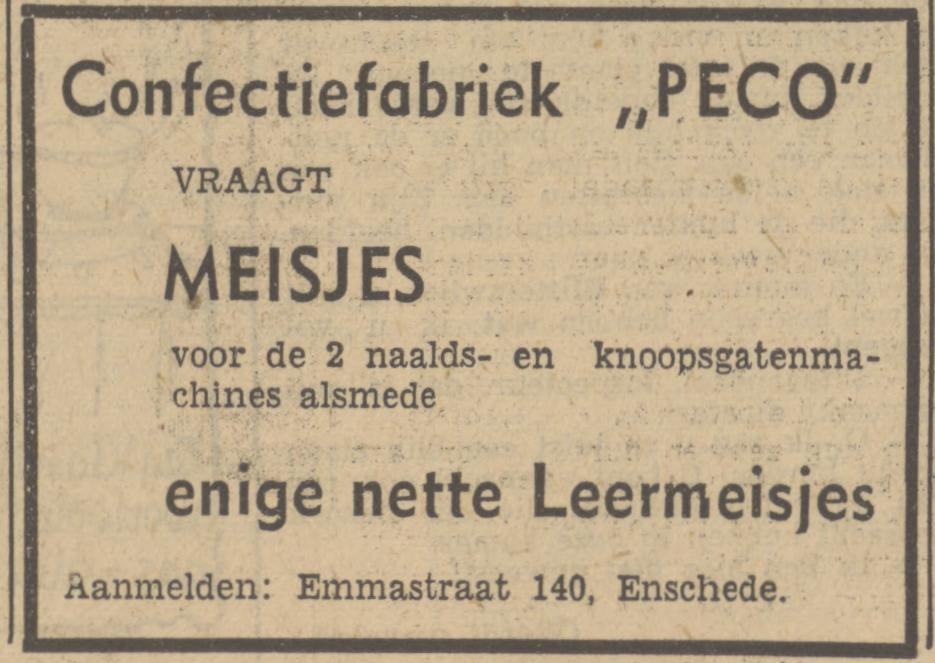 Confectiefabriek „PECO"

VRAAGT

MEISJES

voor de 2 naalds- en knoopsgatenmachines alsmede

enige nette Leermeisjes

Aanmelden: Emmastraat 140, Enschede.